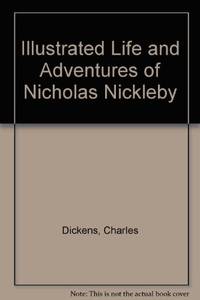 Illustrated Life and Adventures of Nicholas Nickleby

Dickens, Charles

Note: This is not the actual book cover